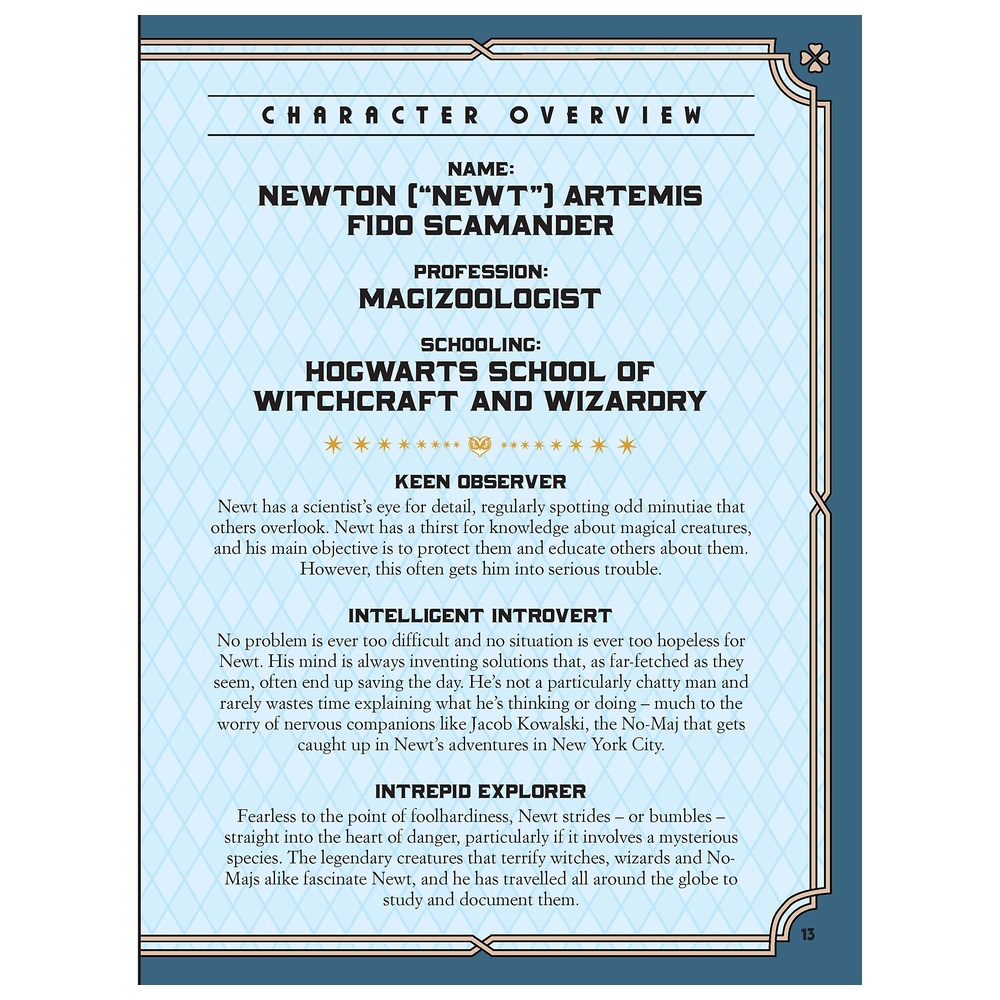 CHARACTER OVERVIEW

NAME:
NEWTON ("NEWT") ARTEMIS FIDO SCAMANDER

PROFESSION:
MAGIZOOLOGIST

SCHOOLING:
HOGWARTS SCHOOL OF WITCHCRAFT AND WIZARDRY

KEEN OBSERVER
Newt has a scientist's eye for detail, regularly spotting odd minutiae that others overlook. Newt has a thirst for knowledge about magical creatures, and his main objective is to protect them and educate others about them. However, this often gets him into serious trouble.

INTELLIGENT INTROVERT
No problem is ever too difficult and no situation is ever too hopeless for Newt. His mind is always inventing solutions that, as far-fetched as they seem, often end up saving the day. He's not a particularly chatty man and rarely wastes time explaining what he's thinking or doing – much to the worry of nervous companions like Jacob Kowalski, the No-Maj that gets caught up in Newt's adventures in New York City.

INTREPID EXPLORER
Fearless to the point of foolhardiness, Newt strides – or bumbles – straight into the heart of danger, particularly if it involves a mysterious species. The legendary creatures that terrify witches, wizards and No-Majs alike fascinate Newt, and he has travelled all around the globe to study and document them.

13